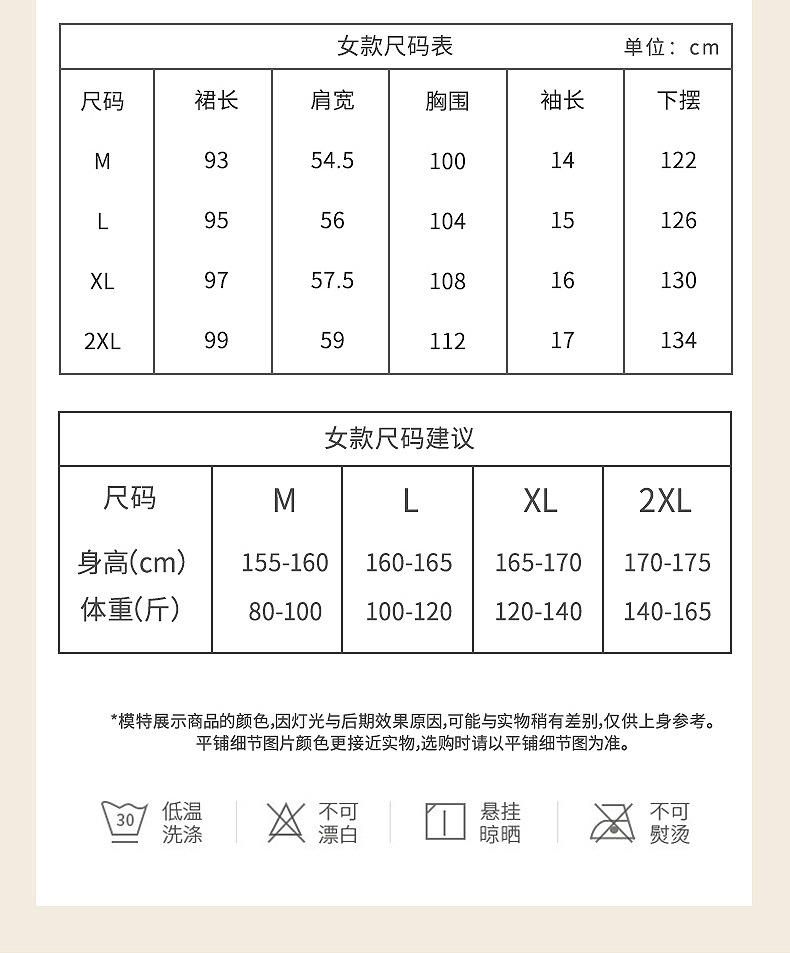 女款尺码表 单位：cm

| 尺码 | 裙长 | 肩宽 | 胸围 | 袖长 | 下摆 |
|---|---|---|---|---|---|
| M | 93 | 54.5 | 100 | 14 | 122 |
| L | 95 | 56 | 104 | 15 | 126 |
| XL | 97 | 57.5 | 108 | 16 | 130 |
| 2XL | 99 | 59 | 112 | 17 | 134 |

女款尺码建议

| 尺码 | M | L | XL | 2XL |
|---|---|---|---|---|
| 身高(cm) | 155-160 | 160-165 | 165-170 | 170-175 |
| 体重(斤) | 80-100 | 100-120 | 120-140 | 140-165 |

*模特展示商品的颜色,因灯光与后期效果原因,可能与实物稍有差别,仅供上身参考。
平铺细节图片颜色更接近实物,选购时请以平铺细节图为准。

30 低温洗涤 不可漂白 悬挂晾晒 不可熨烫